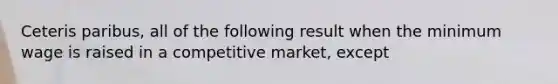 Ceteris paribus, all of the following result when the minimum wage is raised in a competitive market, except